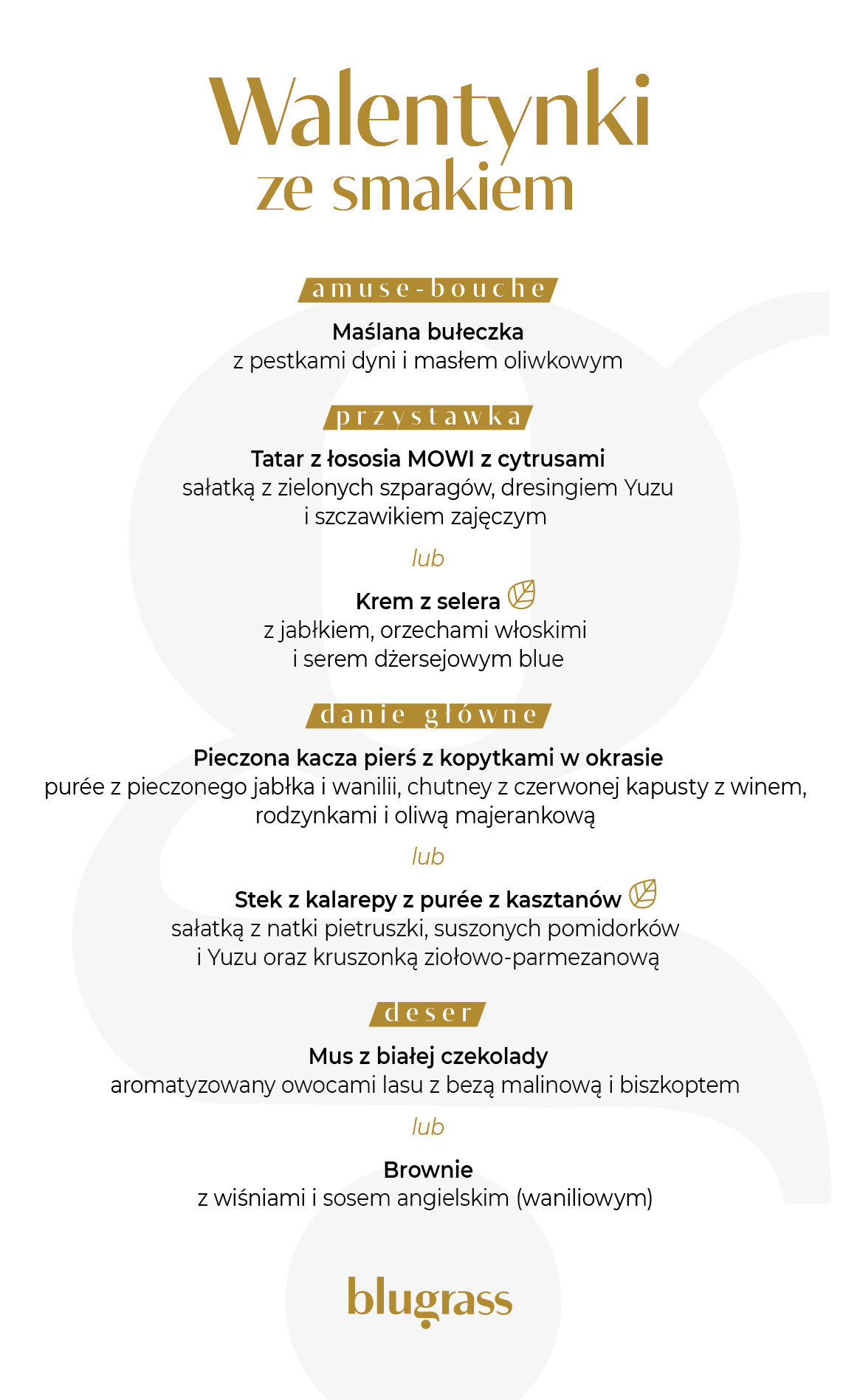 Walentynki
ze smakiem

amuse-bouche

Maślana bułeczka
z pestkami dyni i masłem oliwkowym

przystawka

Tatar z łososia MOWI z cytrusami
sałatką z zielonych szparagów, dresingiem Yuzu i szczawikiem zajęczym

lub

Krem z selera
z jabłkiem, orzechami włoskimi i serem dżersejowym blue

danie główne

Pieczona kacza pierś z kopytkami w okrasie
purée z pieczonego jabłka i wanilii, chutney z czerwonej kapusty z winem, rodzynkami i oliwą majerankową

lub

Stek z kalarepy z purée z kasztanów
sałatką z natki pietruszki, suszonych pomidorków i Yuzu oraz kruszonką ziołowo-parmezanową

deser

Mus z białej czekolady
aromatyzowany owocami lasu z bezą malinową i biszkoptem

lub

Brownie
z wiśniami i sosem angielskim (waniliowym)

blugrass